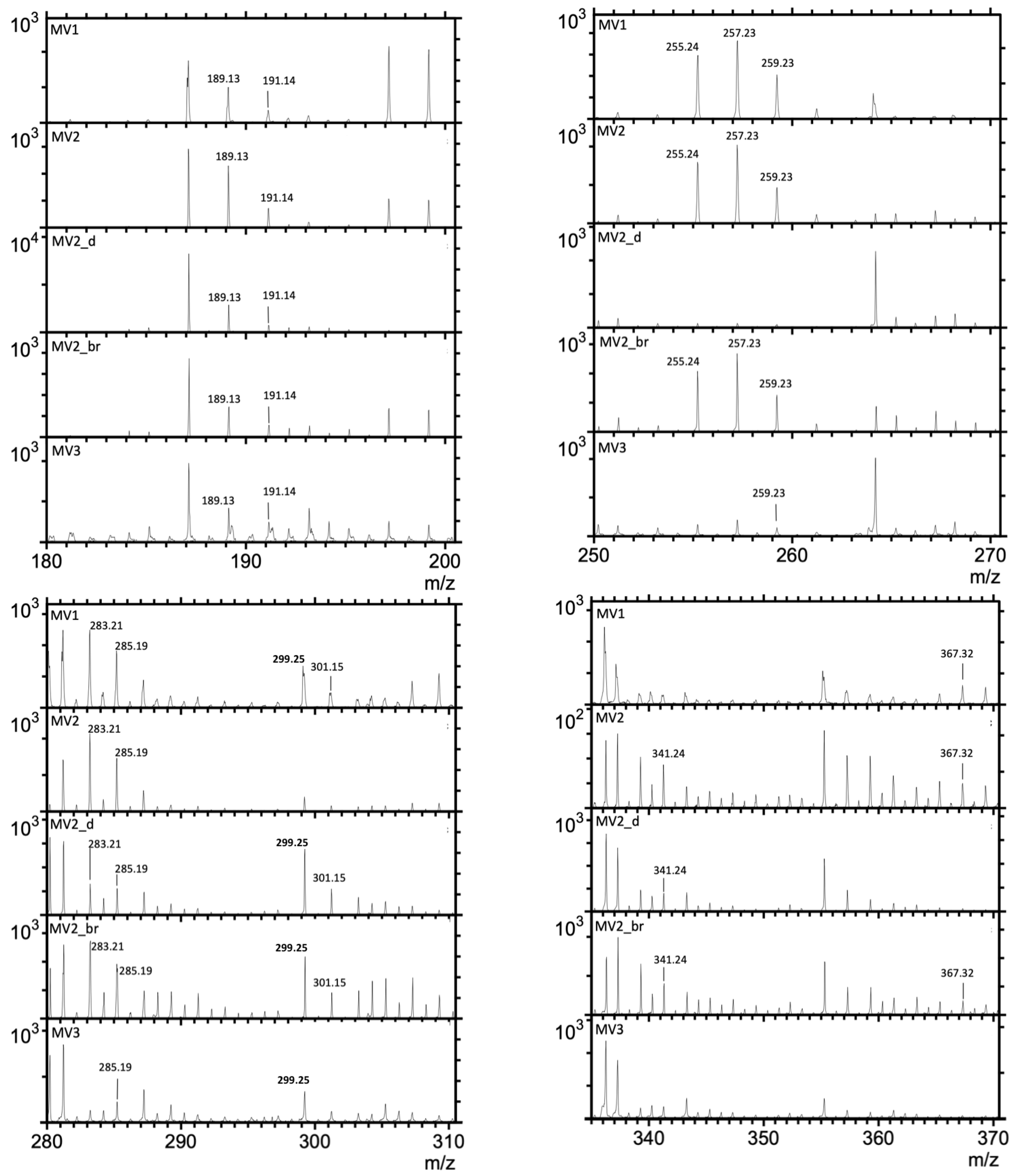 $10^3$
MV1
189.13
191.14
$10^3$
MV2
189.13
191.14
$10^4$
MV2_d
189.13
191.14
$10^3$
MV2_br
189.13
191.14
$10^3$
MV3
189.13
191.14
180
190
200
m/z

$10^3$
MV1
255.24
257.23
259.23
$10^3$
MV2
255.24
257.23
259.23
$10^3$
MV2_d
$10^3$
MV2_br
255.24
257.23
259.23
$10^3$
MV3
259.23
250
260
270
m/z

$10^3$
MV1
283.21
285.19
299.25
301.15
$10^3$
MV2
283.21
285.19
$10^3$
MV2_d
283.21
285.19
299.25
301.15
$10^3$
MV2_br
283.21
285.19
299.25
301.15
$10^3$
MV3
285.19
299.25
280
290
300
310
m/z

$10^3$
MV1
367.32
$10^2$
MV2
341.24
367.32
$10^3$
MV2_d
341.24
$10^3$
MV2_br
341.24
367.32
$10^3$
MV3
340
350
360
370
m/z